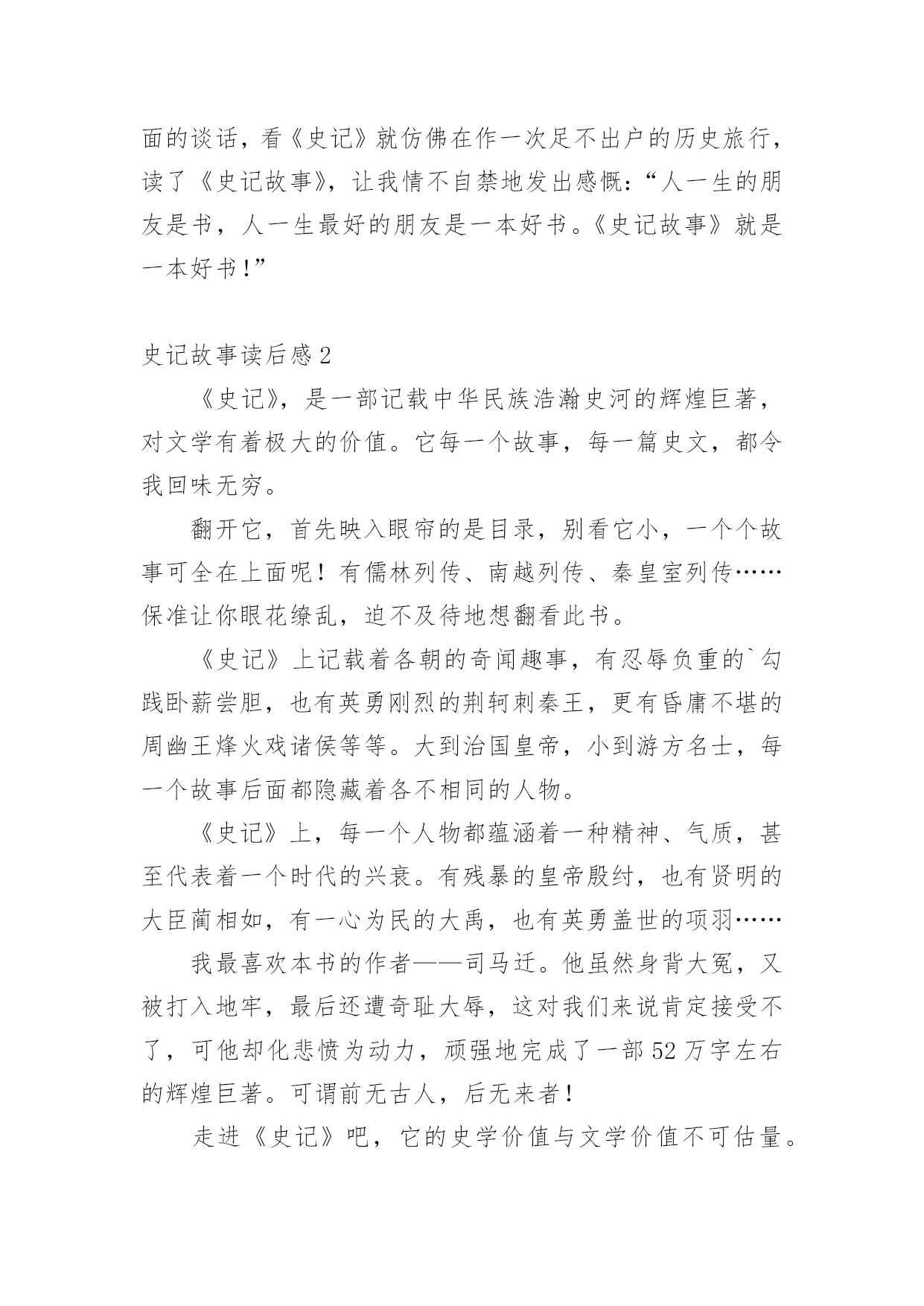 面的谈话，看《史记》就仿佛在作一次足不出户的历史旅行，读了《史记故事》，让我情不自禁地发出感慨：“人一生的朋友是书，人一生最好的朋友是一本好书。《史记故事》就是一本好书！”

史记故事读后感 2

《史记》，是一部记载中华民族浩瀚史河的辉煌巨著，对文学有着极大的价值。它每一个故事，每一篇史文，都令我回味无穷。

翻开它，首先映入眼帘的是目录，别看它小，一个个故事可全在上面呢！有儒林列传、南越列传、秦皇室列传……保准让你眼花缭乱，迫不及待地想翻看此书。

《史记》上记载着各朝的奇闻趣事，有忍辱负重的`勾践卧薪尝胆，也有英勇刚烈的荆轲刺秦王，更有昏庸不堪的周幽王烽火戏诸侯等等。大到治国皇帝，小到游方名士，每一个故事后面都隐藏着各不相同的人物。

《史记》上，每一个人物都蕴涵着一种精神、气质，甚至代表着一个时代的兴衰。有残暴的皇帝殷纣，也有贤明的大臣蔺相如，有一心为民的大禹，也有英勇盖世的项羽……

我最喜欢本书的作者——司马迁。他虽然身背大冤，又被打入地牢，最后还遭奇耻大辱，这对我们来说肯定接受不了，可他却化悲愤为动力，顽强地完成了一部 52 万字左右的辉煌巨著。可谓前无古人，后无来者！

走进《史记》吧，它的史学价值与文学价值不可估量。